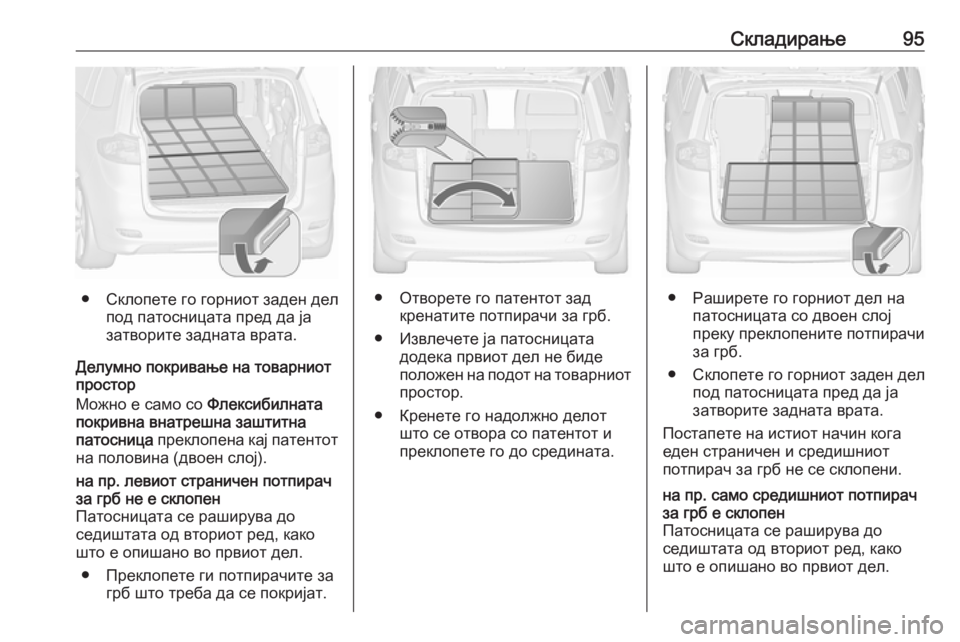 Складирање 95

● Склопете го горниот заден дел под патосницата пред да ја затворите задната врата.

Делумно покривање на товарниот простор
Можно е само со Флексибилната покривна внатрешна заштитна патосница преклопена кај патентот на половина (двоен слој).

на пр. левиот страничен потпирач за грб не е склопен
Патосницата се раширува до седиштата од вториот ред, како што е опишано во првиот дел.

● Преклопете ги потпирачите за грб што треба да се покријат.

● Отворете го патентот зад кренатите потпирачи за грб.

● Извлечете ја патосницата додека првиот дел не биде положен на подот на товарниот простор.

● Кренете го надолжно делот што се отвора со патентот и преклопете го до средината.

● Раширете го горниот дел на патосницата со двоен слој преку преклопените потпирачи за грб.

● Склопете го горниот заден дел под патосницата пред да ја затворите задната врата.

Постапете на истиот начин кога еден страничен и средишниот потпирач за грб не се склопени.

на пр. само средишниот потпирач за грб е склопен
Патосницата се раширува до седиштата од вториот ред, како што е опишано во првиот дел.

carmanualsonline.info